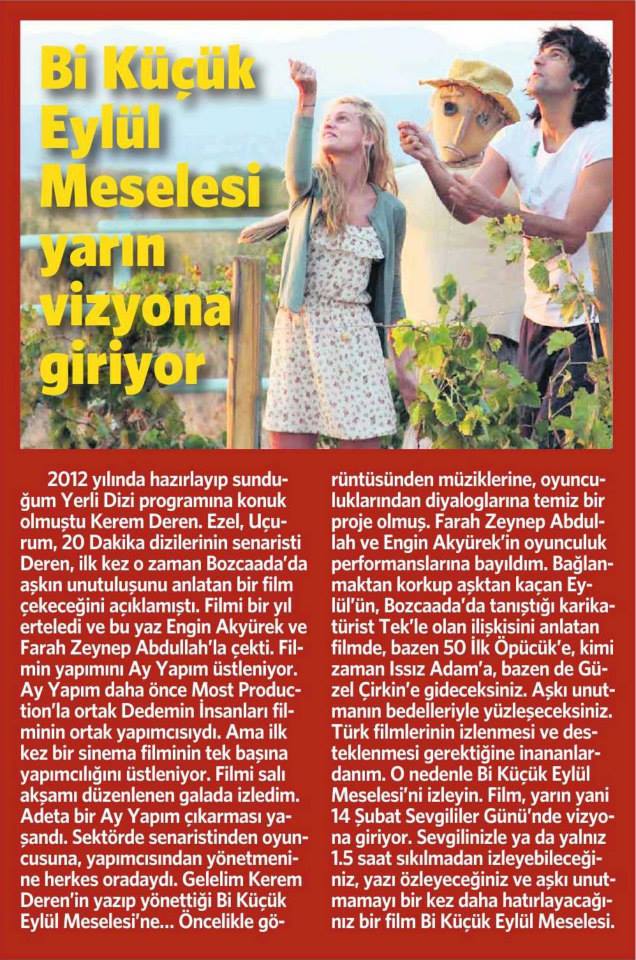 Bi Küçük Eylül Meselesi yarın vizyona giriyor

2012 yılında hazırlayıp sunduğum Yerli Dizi programına konuk olmuştu Kerem Deren. Ezel, Uçurum, 20 Dakika dizilerinin senaristi Deren, ilk kez o zaman Bozcaada'da aşkın unutuluşunu anlatan bir film çekeceğini açıklamıştı. Filmi bir yıl erteledi ve bu yaz Engin Akyürek ve Farah Zeynep Abdullah'la çekti. Filmin yapımını Ay Yapım üstleniyor. Ay Yapım daha önce Most Production'la ortak Dedemin İnsanları filminin ortak yapımcısıydı. Ama ilk kez bir sinema filminin tek başına yapımcılığını üstleniyor. Filmi salı akşamı düzenlenen galada izledim. Adeta bir Ay Yapım çıkarması yaşandı. Sektörde senaristinden oyuncusuna, yapımcısından yönetmenine herkes oradaydı. Gelelim Kerem Deren'in yazıp yönettiği Bi Küçük Eylül Meselesi'ne... Öncelikle görüntüsünden müziklerine, oyunculuklarından diyaloglarına temiz bir proje olmuş. Farah Zeynep Abdullah ve Engin Akyürek'in oyunculuk performanslarına bayıldım. Bağlanmaktan korkup aşktan kaçan Eylül'ün, Bozcaada'da tanıştığı karikatürist Tek'le olan ilişkisini anlatan filmde, bazen 50 İlk Öpücük'e, kimi zaman Issız Adam'a, bazen de Güzel Çirkin'e gideceksiniz. Aşkı unutmanın bedelleriyle yüzleşeceksiniz. Türk filmlerinin izlenmesi ve desteklenmesi gerektiğine inananlardanım. O nedenle Bi Küçük Eylül Meselesi'ni izleyin. Film, yarın yani 14 Şubat Sevgililer Günü'nde vizyona giriyor. Sevgilinizle ya da yalnız 1.5 saat sıkılmadan izleyebileceğiniz, yazı özleyeceğiniz ve aşkı unutmamayı bir kez daha hatırlayacağınız bir film Bi Küçük Eylül Meselesi.